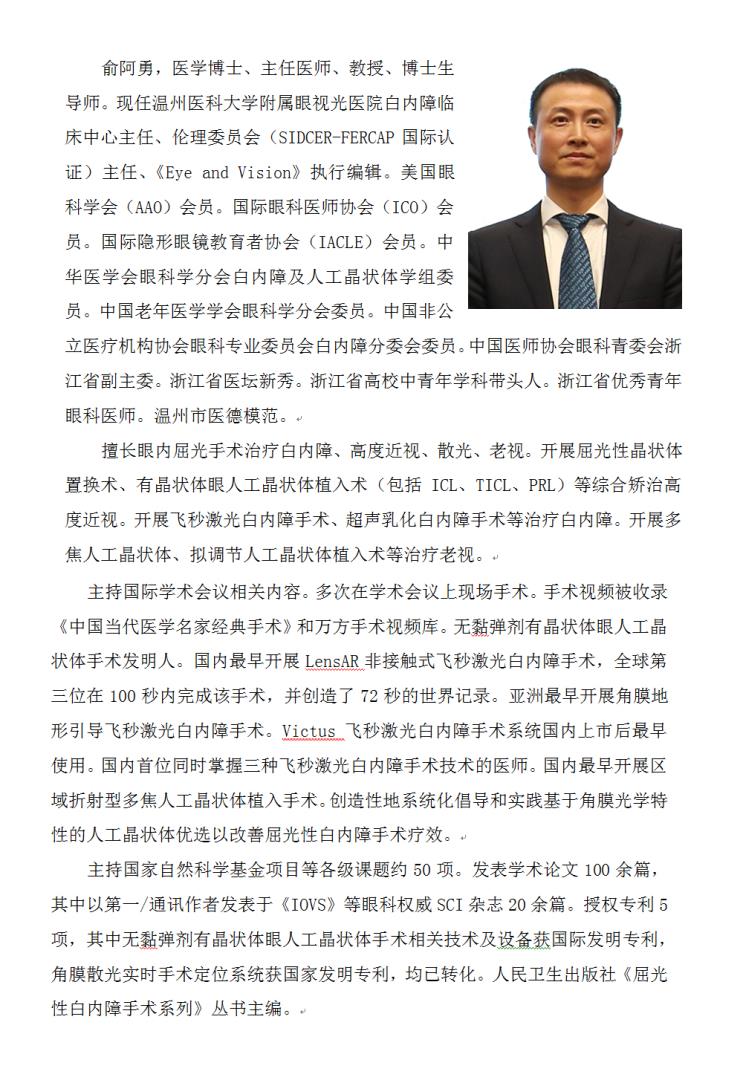 俞阿勇，医学博士、主任医师、教授、博士生导师。现任温州医科大学附属眼视光医院白内障临床中心主任、伦理委员会（SIDCER-FERCAP 国际认证）主任、《Eye and Vision》执行编辑。美国眼科学会（AAO）会员。国际眼科医师协会（ICO）会员。国际隐形眼镜教育者协会（IACLE）会员。中华医学会眼科学分会白内障及人工晶状体学组委员。中国老年医学学会眼科学分会委员。中国非公立医疗机构协会眼科专业委员会白内障分委会委员。中国医师协会眼科青委会浙江省副主委。浙江省医坛新秀。浙江省高校中青年学科带头人。浙江省优秀青年眼科医师。温州市医德模范。

擅长眼内屈光手术治疗白内障、高度近视、散光、老视。开展屈光性晶状体置换术、有晶状体眼人工晶状体植入术（包括 ICL、TICL、PRL）等综合矫治高度近视。开展飞秒激光白内障手术、超声乳化白内障手术等治疗白内障。开展多焦人工晶状体、拟调节人工晶状体植入术等治疗老视。

主持国际学术会议相关内容。多次在学术会议上现场手术。手术视频被收录《中国当代医学名家经典手术》和万方手术视频库。无黏弹剂有晶状体眼人工晶状体手术发明人。国内最早开展 LensAR 非接触式飞秒激光白内障手术，全球第三位在 100 秒内完成该手术，并创造了 72 秒的世界记录。亚洲最早开展角膜地形引导飞秒激光白内障手术。Victus 飞秒激光白内障手术系统国内上市后最早使用。国内首位同时掌握三种飞秒激光白内障手术技术的医师。国内最早开展区域折射型多焦人工晶状体植入手术。创造性地系统化倡导和实践基于角膜光学特性的人工晶状体优选以改善屈光性白内障手术疗效。

主持国家自然科学基金项目等各级课题约 50 项。发表学术论文 100 余篇，其中以第一/通讯作者发表于《IOVS》等眼科权威 SCI 杂志 20 余篇。授权专利 5 项，其中无黏弹剂有晶状体眼人工晶状体手术相关技术及设备获国际发明专利，角膜散光实时手术定位系统获国家发明专利，均已转化。人民卫生出版社《屈光性白内障手术系列》丛书主编。